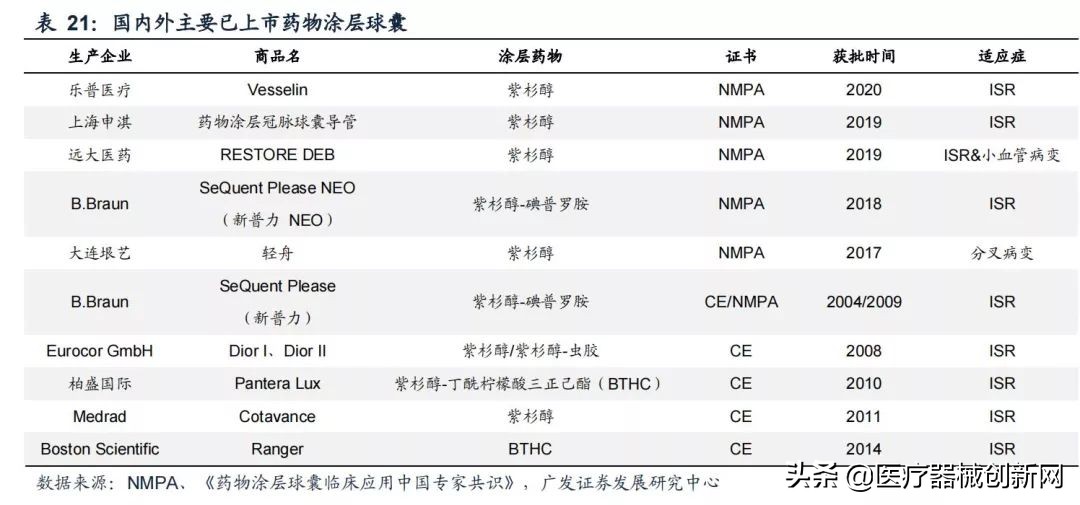 表 21：国内外主要已上市药物涂层球囊

| 生产企业 | 商品名 | 涂层药物 | 证书 | 获批时间 | 适应症 |
|---|---|---|---|---|---|
| 乐普医疗 | Vesselin | 紫杉醇 | NMPA | 2020 | ISR |
| 上海申淇 | 药物涂层冠脉球囊导管 | 紫杉醇 | NMPA | 2019 | ISR |
| 远大医药 | RESTORE DEB | 紫杉醇 | NMPA | 2019 | ISR&小血管病变 |
| B.Braun | SeQuent Please NEO（新普力 NEO） | 紫杉醇-碘普罗胺 | NMPA | 2018 | ISR |
| 大连垠艺 | 轻舟 | 紫杉醇 | NMPA | 2017 | 分叉病变 |
| B.Braun | SeQuent Please（新普力） | 紫杉醇-碘普罗胺 | CE/NMPA | 2004/2009 | ISR |
| Eurocor GmbH | Dior I、Dior II | 紫杉醇/紫杉醇-虫胶 | CE | 2008 | ISR |
| 柏盛国际 | Pantera Lux | 紫杉醇-丁酰柠檬酸三正己酯（BTHC） | CE | 2010 | ISR |
| Medrad | Cotavance | 紫杉醇 | CE | 2011 | ISR |
| Boston Scientific | Ranger | BTHC | CE | 2014 | ISR |

数据来源：NMPA、《药物涂层球囊临床应用中国专家共识》，广发证券发展研究中心

头条 @医疗器械创新网